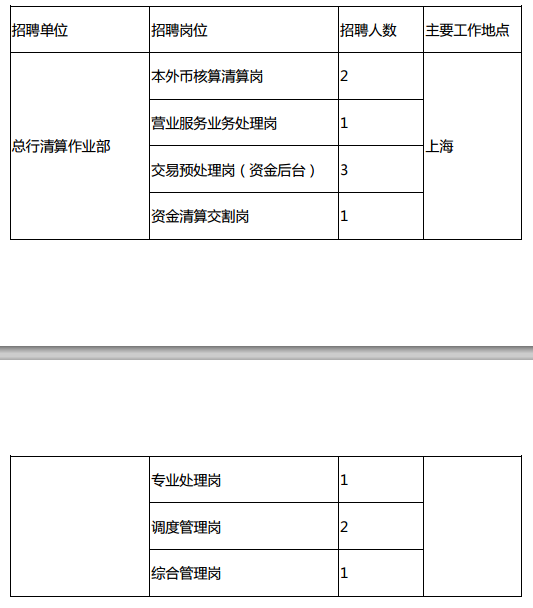 | 招聘单位 | 招聘岗位 | 招聘人数 | 主要工作地点 |
|---|---|---|---|
| 总行清算作业部 | 本外币核算清算岗 | 2 | 上海 |
|  | 营业服务业务处理岗 | 1 |  |
|  | 交易预处理岗（资金后台） | 3 |  |
|  | 资金清算交割岗 | 1 |  |

|  | 专业处理岗 | 1 |  |
|---|---|---|---|
|  | 调度管理岗 | 2 |  |
|  | 综合管理岗 | 1 |  |